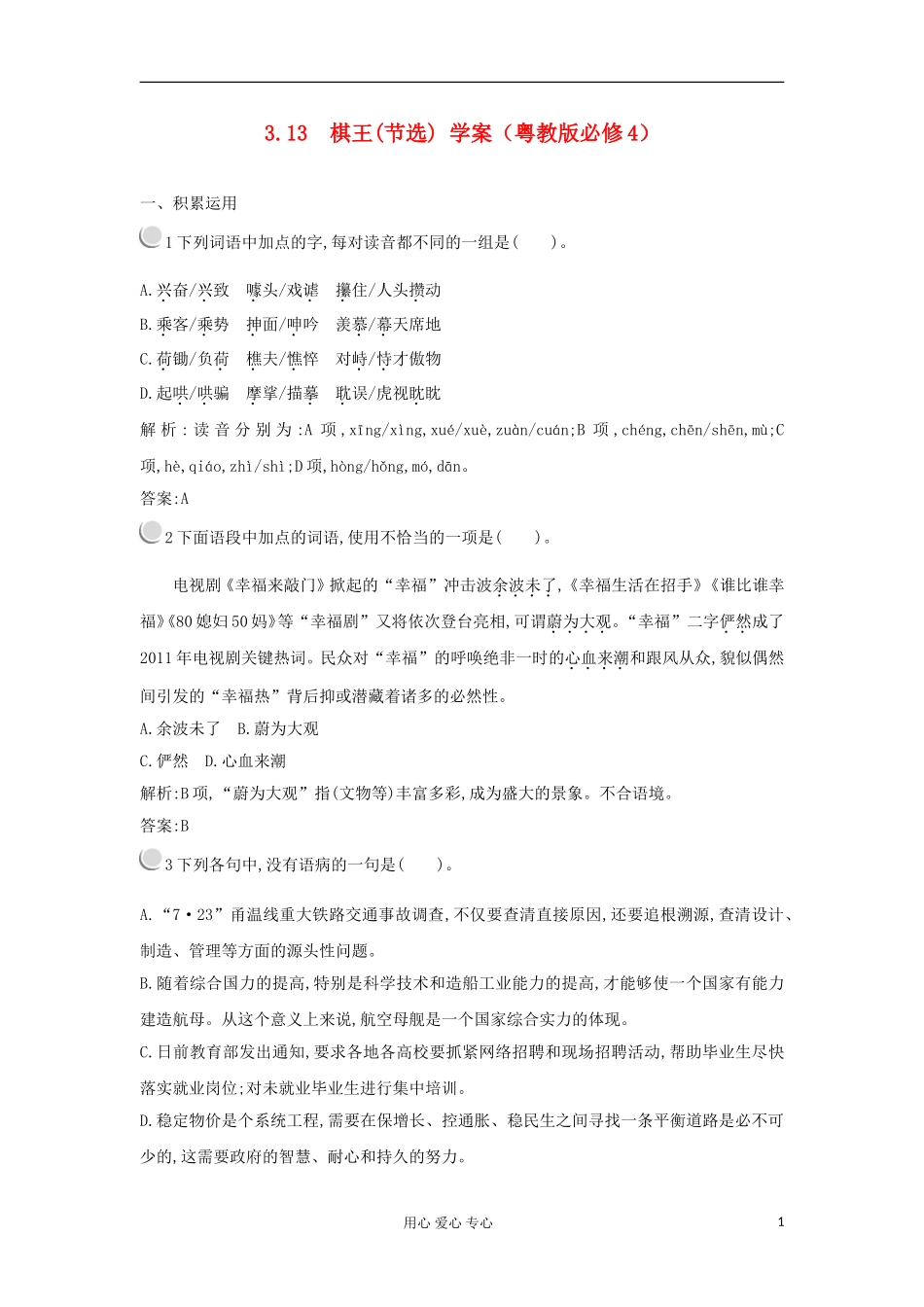 3.13　棋王(节选) 学案（粤教版必修4）

一、积累运用

1 下列词语中加点的字,每对读音都不同的一组是(　　)。

A.兴奋/兴致　噱头/戏谑　攥住/人头攒动
B.乘客/乘势　抻面/呻吟　羡慕/幕天席地
C.荷锄/负荷　樵夫/憔悴　对峙/恃才傲物
D.起哄/哄骗　摩挲/描摹　耽误/虎视眈眈

解析:读音分别为:A项,xīng/xìng,xué/xuè,zuàn/cuán;B项,chéng,chēn/shēn,mù;C项,hè,qiáo,zhì/shì;D项,hòng/hǒng,mó,dān。

答案:A

2 下面语段中加点的词语,使用不恰当的一项是(　　)。

电视剧《幸福来敲门》掀起的“幸福”冲击波余波未了,《幸福生活在招手》《谁比谁幸福》《80媳妇50妈》等“幸福剧”又将依次登台亮相,可谓蔚为大观。“幸福”二字俨然成了2011年电视剧关键热词。民众对“幸福”的呼唤绝非一时的心血来潮和跟风从众,貌似偶然间引发的“幸福热”背后抑或潜藏着诸多的必然性。

A.余波未了　B.蔚为大观
C.俨然　D.心血来潮

解析:B项,“蔚为大观”指(文物等)丰富多彩,成为盛大的景象。不合语境。

答案:B

3 下列各句中,没有语病的一句是(　　)。

A.“7·23”甬温线重大铁路交通事故调查,不仅要查清直接原因,还要追根溯源,查清设计、制造、管理等方面的源头性问题。
B.随着综合国力的提高,特别是科学技术和造船工业能力的提高,才能够使一个国家有能力建造航母。从这个意义上来说,航空母舰是一个国家综合实力的体现。
C.日前教育部发出通知,要求各地各高校要抓紧网络招聘和现场招聘活动,帮助毕业生尽快落实就业岗位;对未就业毕业生进行集中培训。
D.稳定物价是个系统工程,需要在保增长、控通胀、稳民生之间寻找一条平衡道路是必不可少的,这需要政府的智慧、耐心和持久的努力。

用心 爱心 专心　　1